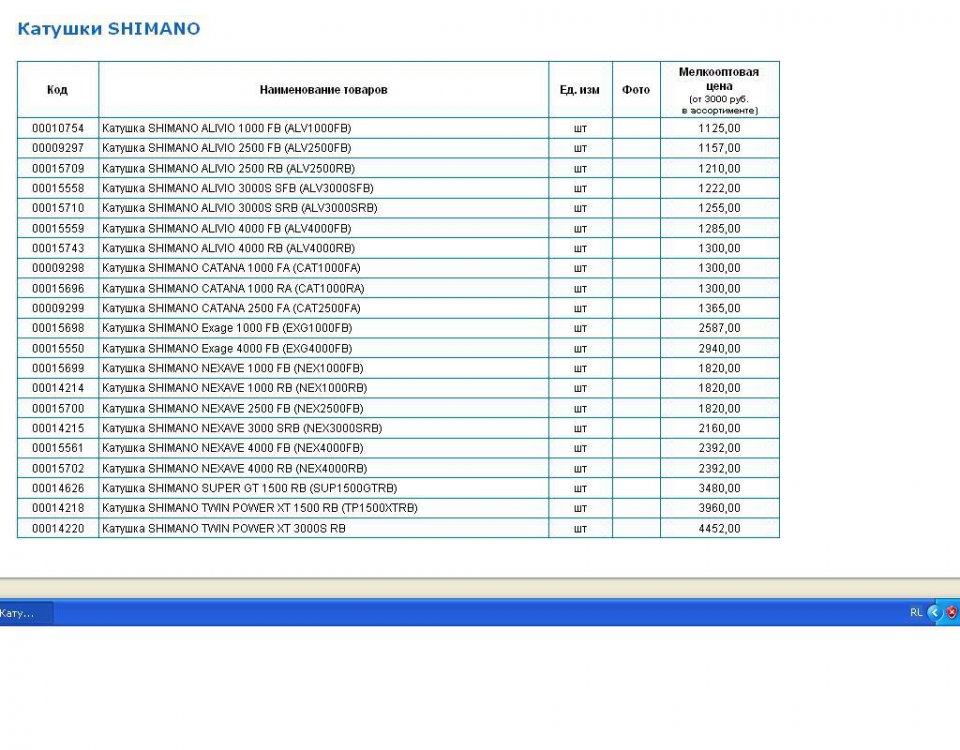 Катушки SHIMANO

| Код | Наименование товаров | Ед. изм | Фото | Мелкооптовая цена (от 3000 руб. в ассортименте) |
|---|---|---|---|---|
| 00010754 | Катушка SHIMANO ALIVIO 1000 FB (ALV1000FB) | шт | | 1125,00 |
| 00009297 | Катушка SHIMANO ALIVIO 2500 FB (ALV2500FB) | шт | | 1157,00 |
| 00015709 | Катушка SHIMANO ALIVIO 2500 RB (ALV2500RB) | шт | | 1210,00 |
| 00015558 | Катушка SHIMANO ALIVIO 3000S SFB (ALV3000SFB) | шт | | 1222,00 |
| 00015710 | Катушка SHIMANO ALIVIO 3000S SRB (ALV3000SRB) | шт | | 1255,00 |
| 00015559 | Катушка SHIMANO ALIVIO 4000 FB (ALV4000FB) | шт | | 1285,00 |
| 00015743 | Катушка SHIMANO ALIVIO 4000 RB (ALV4000RB) | шт | | 1300,00 |
| 00009298 | Катушка SHIMANO CATANA 1000 FA (CAT1000FA) | шт | | 1300,00 |
| 00015696 | Катушка SHIMANO CATANA 1000 RA (CAT1000RA) | шт | | 1300,00 |
| 00009299 | Катушка SHIMANO CATANA 2500 FA (CAT2500FA) | шт | | 1365,00 |
| 00015698 | Катушка SHIMANO Exage 1000 FB (EXG1000FB) | шт | | 2587,00 |
| 00015550 | Катушка SHIMANO Exage 4000 FB (EXG4000FB) | шт | | 2940,00 |
| 00015699 | Катушка SHIMANO NEXAVE 1000 FB (NEX1000FB) | шт | | 1820,00 |
| 00014214 | Катушка SHIMANO NEXAVE 1000 RB (NEX1000RB) | шт | | 1820,00 |
| 00015700 | Катушка SHIMANO NEXAVE 2500 FB (NEX2500FB) | шт | | 1820,00 |
| 00014215 | Катушка SHIMANO NEXAVE 3000 SRB (NEX3000SRB) | шт | | 2160,00 |
| 00015561 | Катушка SHIMANO NEXAVE 4000 FB (NEX4000FB) | шт | | 2392,00 |
| 00015702 | Катушка SHIMANO NEXAVE 4000 RB (NEX4000RB) | шт | | 2392,00 |
| 00014626 | Катушка SHIMANO SUPER GT 1500 RB (SUP1500GTRB) | шт | | 3480,00 |
| 00014218 | Катушка SHIMANO TWIN POWER XT 1500 RB (TP1500XTRB) | шт | | 3960,00 |
| 00014220 | Катушка SHIMANO TWIN POWER XT 3000S RB | шт | | 4452,00 |

Кату...
RL